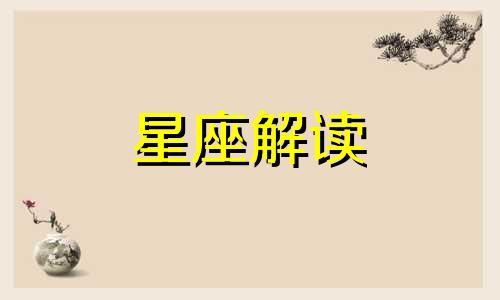 星座解读